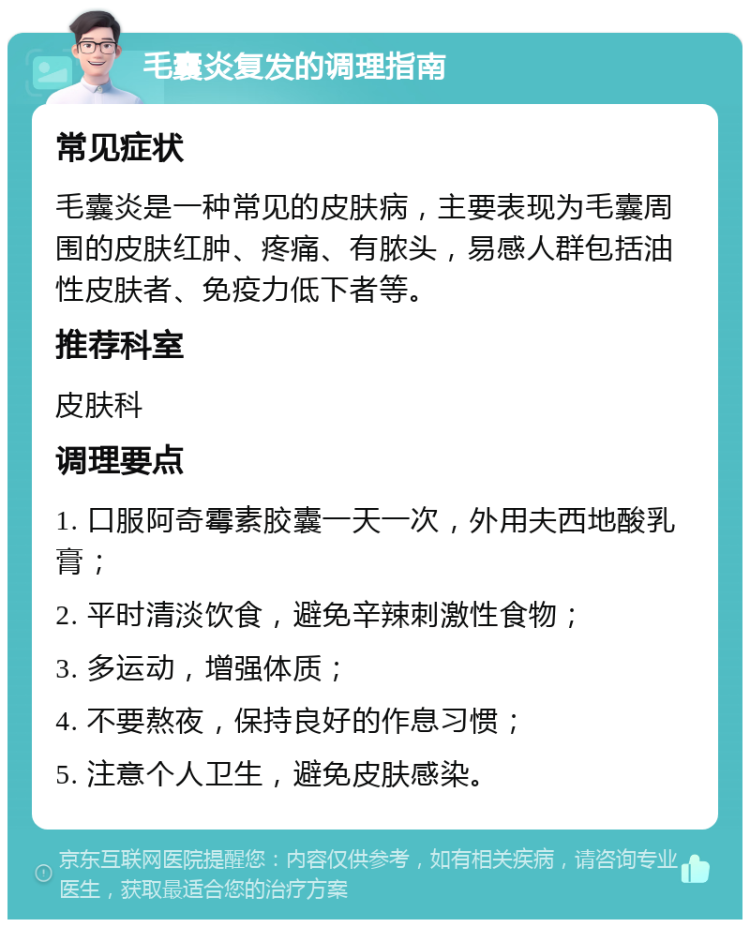 毛囊炎复发的调理指南

常见症状

毛囊炎是一种常见的皮肤病，主要表现为毛囊周围的皮肤红肿、疼痛、有脓头，易感人群包括油性皮肤者、免疫力低下者等。

推荐科室

皮肤科

调理要点

1. 口服阿奇霉素胶囊一天一次，外用夫西地酸乳膏；

2. 平时清淡饮食，避免辛辣刺激性食物；

3. 多运动，增强体质；

4. 不要熬夜，保持良好的作息习惯；

5. 注意个人卫生，避免皮肤感染。

京东互联网医院提醒您：内容仅供参考，如有相关疾病，请咨询专业医生，获取最适合您的治疗方案